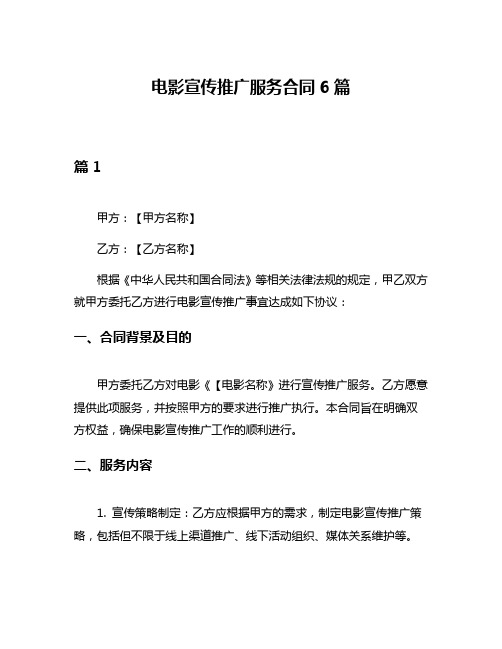 电影宣传推广服务合同 6 篇

篇 1

甲方：【甲方名称】

乙方：【乙方名称】

根据《中华人民共和国合同法》等相关法律法规的规定，甲乙双方就甲方委托乙方进行电影宣传推广事宜达成如下协议：

一、合同背景及目的

甲方委托乙方对电影《【电影名称》进行宣传推广服务。乙方愿意提供此项服务，并按照甲方的要求进行推广执行。本合同旨在明确双方权益，确保电影宣传推广工作的顺利进行。

二、服务内容

1. 宣传策略制定：乙方应根据甲方的需求，制定电影宣传推广策略，包括但不限于线上渠道推广、线下活动组织、媒体关系维护等。